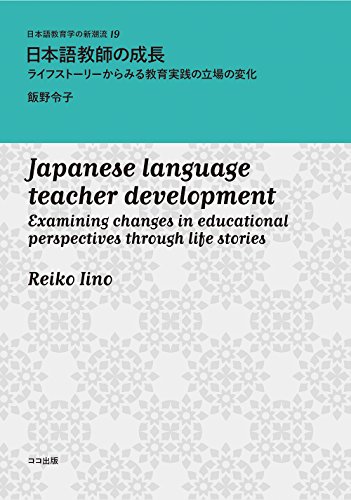 日本語教育学の新潮流 19

日本語教師の成長

ライフストーリーからみる教育実践の立場の変化

飯野令子

Japanese language teacher development

Examining changes in educational perspectives through life stories

Reiko Iino

ココ出版